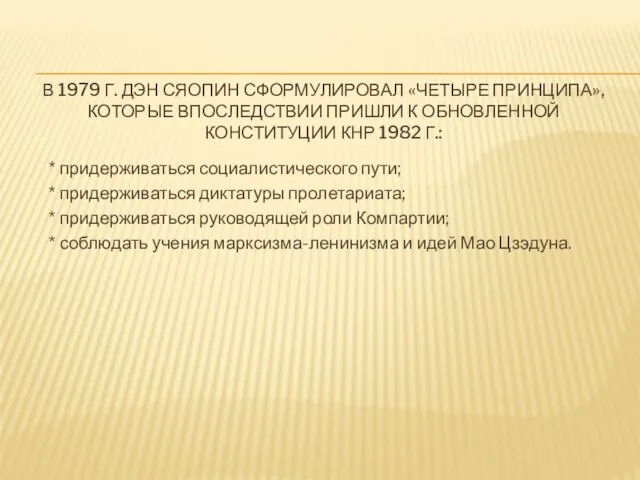 В 1979 Г. ДЭН СЯОПИН СФОРМУЛИРОВАЛ «ЧЕТЫРЕ ПРИНЦИПА», КОТОРЫЕ ВПОСЛЕДСТВИИ ПРИШЛИ К ОБНОВЛЕННОЙ КОНСТИТУЦИИ КНР 1982 Г.:

* придерживаться социалистического пути;
* придерживаться диктатуры пролетариата;
* придерживаться руководящей роли Компартии;
* соблюдать учения марксизма-ленинизма и идей Мао Цзэдуна.